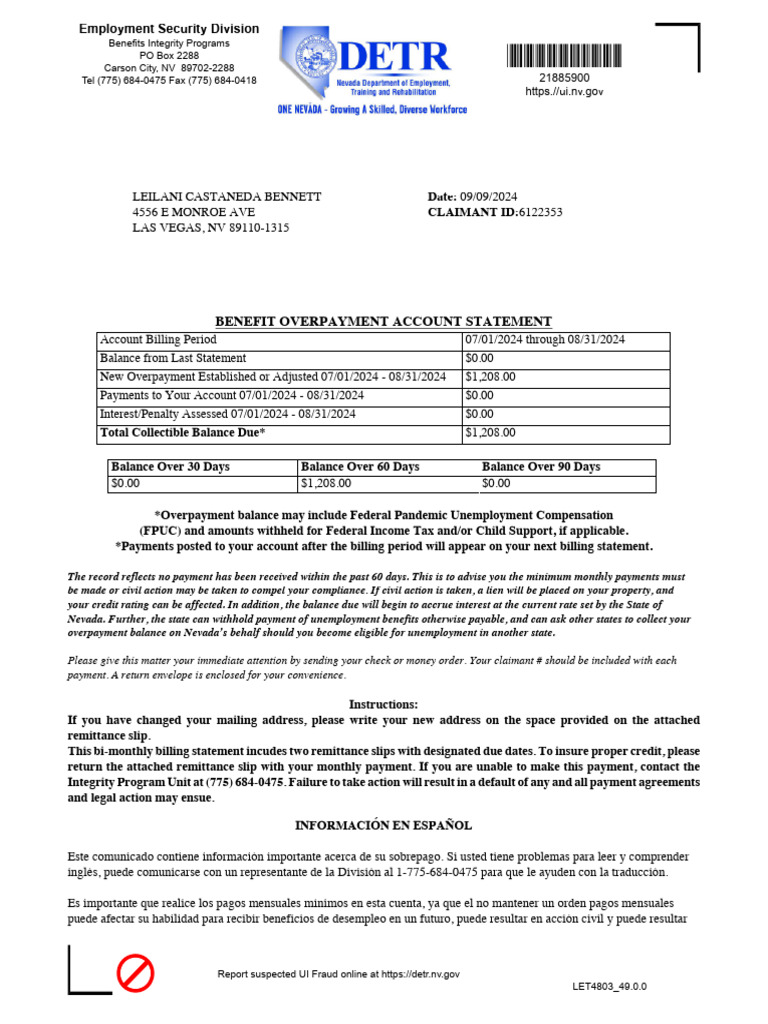 Employment Security Division
Benefits Integrity Programs
PO Box 2288
Carson City, NV 89702-2288
Tel (775) 684-0475 Fax (775) 684-0418

DETR
Nevada Department of Employment, Training and Rehabilitation
ONE NEVADA - Growing A Skilled, Diverse Workforce

21885900
https://ui.nv.gov

LEILANI CASTANEDA BENNETT
4556 E MONROE AVE
LAS VEGAS, NV 89110-1315

Date: 09/09/2024
CLAIMANT ID:6122353

BENEFIT OVERPAYMENT ACCOUNT STATEMENT

| Account Billing Period | 07/01/2024 through 08/31/2024 |
|---|---|
| Balance from Last Statement | $0.00 |
| New Overpayment Established or Adjusted 07/01/2024 - 08/31/2024 | $1,208.00 |
| Payments to Your Account 07/01/2024 - 08/31/2024 | $0.00 |
| Interest/Penalty Assessed 07/01/2024 - 08/31/2024 | $0.00 |
| Total Collectible Balance Due* | $1,208.00 |

| Balance Over 30 Days | Balance Over 60 Days | Balance Over 90 Days |
|---|---|---|
| $0.00 | $1,208.00 | $0.00 |

*Overpayment balance may include Federal Pandemic Unemployment Compensation (FPUC) and amounts withheld for Federal Income Tax and/or Child Support, if applicable.
*Payments posted to your account after the billing period will appear on your next billing statement.

The record reflects no payment has been received within the past 60 days. This is to advise you the minimum monthly payments must be made or civil action may be taken to compel your compliance. If civil action is taken, a lien will be placed on your property, and your credit rating can be affected. In addition, the balance due will begin to accrue interest at the current rate set by the State of Nevada. Further, the state can withhold payment of unemployment benefits otherwise payable, and can ask other states to collect your overpayment balance on Nevada's behalf should you become eligible for unemployment in another state.

Please give this matter your immediate attention by sending your check or money order. Your claimant # should be included with each payment. A return envelope is enclosed for your convenience.

Instructions:
If you have changed your mailing address, please write your new address on the space provided on the attached remittance slip.
This bi-monthly billing statement incudes two remittance slips with designated due dates. To insure proper credit, please return the attached remittance slip with your monthly payment. If you are unable to make this payment, contact the Integrity Program Unit at (775) 684-0475. Failure to take action will result in a default of any and all payment agreements and legal action may ensue.

INFORMACIÓN EN ESPAÑOL

Este comunicado contiene información importante acerca de su sobrepago. Si usted tiene problemas para leer y comprender inglés, puede comunicarse con un representante de la División al 1-775-684-0475 para que le ayuden con la traducción.

Es importante que realice los pagos mensuales mínimos en esta cuenta, ya que el no mantener un orden pagos mensuales puede afectar su habilidad para recibir beneficios de desempleo en un futuro, puede resultar en acción civil y puede resultar

Report suspected UI Fraud online at https://detr.nv.gov

LET4803_49.0.0